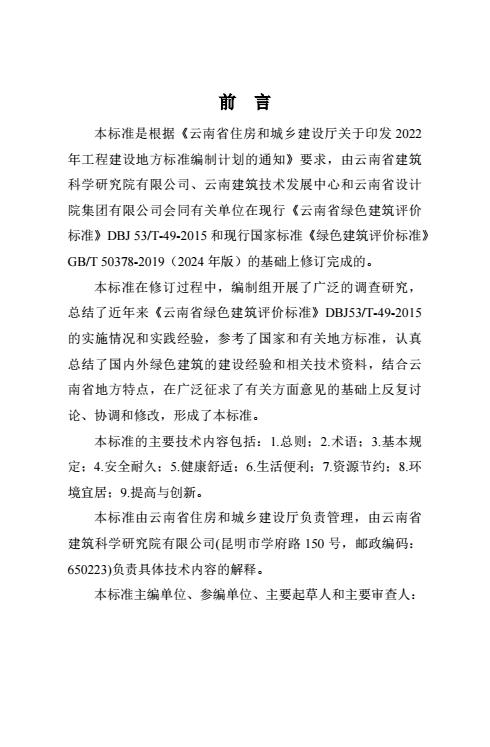 前 言

本标准是根据《云南省住房和城乡建设厅关于印发 2022 年工程建设地方标准编制计划的通知》要求，由云南省建筑科学研究院有限公司、云南建筑技术发展中心和云南省设计院集团有限公司会同有关单位在现行《云南省绿色建筑评价标准》DBJ 53/T-49-2015 和现行国家标准《绿色建筑评价标准》GB/T 50378-2019（2024 年版）的基础上修订完成的。

本标准在修订过程中，编制组开展了广泛的调查研究，总结了近年来《云南省绿色建筑评价标准》DBJ53/T-49-2015 的实施情况和实践经验，参考了国家和有关地方标准，认真总结了国内外绿色建筑的建设经验和相关技术资料，结合云南省地方特点，在广泛征求了有关方面意见的基础上反复讨论、协调和修改，形成了本标准。

本标准的主要技术内容包括：1.总则；2.术语；3.基本规定；4.安全耐久；5.健康舒适；6.生活便利；7.资源节约；8.环境宜居；9.提高与创新。

本标准由云南省住房和城乡建设厅负责管理，由云南省建筑科学研究院有限公司(昆明市学府路 150 号，邮政编码：650223)负责具体技术内容的解释。

本标准主编单位、参编单位、主要起草人和主要审查人：